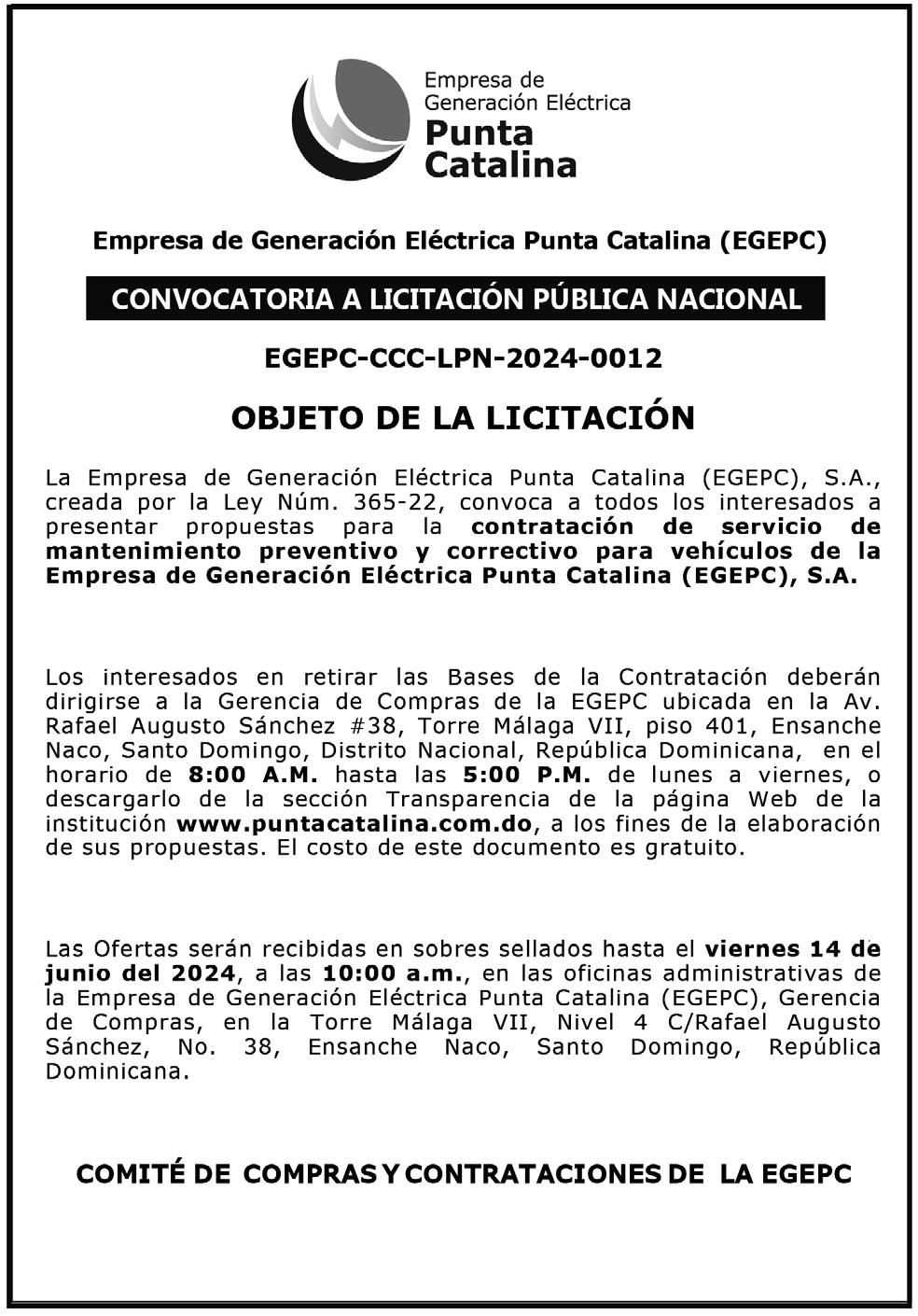 Empresa de Generación Eléctrica
Punta Catalina

Empresa de Generación Eléctrica Punta Catalina (EGEPC)

CONVOCATORIA A LICITACIÓN PÚBLICA NACIONAL

EGEPC-CCC-LPN-2024-0012

OBJETO DE LA LICITACIÓN

La Empresa de Generación Eléctrica Punta Catalina (EGEPC), S.A., creada por la Ley Núm. 365-22, convoca a todos los interesados a presentar propuestas para la contratación de servicio de mantenimiento preventivo y correctivo para vehículos de la Empresa de Generación Eléctrica Punta Catalina (EGEPC), S.A.

Los interesados en retirar las Bases de la Contratación deberán dirigirse a la Gerencia de Compras de la EGEPC ubicada en la Av. Rafael Augusto Sánchez #38, Torre Málaga VII, piso 401, Ensanche Naco, Santo Domingo, Distrito Nacional, República Dominicana, en el horario de 8:00 A.M. hasta las 5:00 P.M. de lunes a viernes, o descargarlo de la sección Transparencia de la página Web de la institución www.puntacatalina.com.do, a los fines de la elaboración de sus propuestas. El costo de este documento es gratuito.

Las Ofertas serán recibidas en sobres sellados hasta el viernes 14 de junio del 2024, a las 10:00 a.m., en las oficinas administrativas de la Empresa de Generación Eléctrica Punta Catalina (EGEPC), Gerencia de Compras, en la Torre Málaga VII, Nivel 4 C/Rafael Augusto Sánchez, No. 38, Ensanche Naco, Santo Domingo, República Dominicana.

COMITÉ DE COMPRAS Y CONTRATACIONES DE LA EGEPC